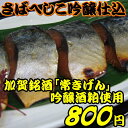 さばへしこ吟醸仕込

加賀銘酒「常きげん」
吟醸酒粕使用
800円